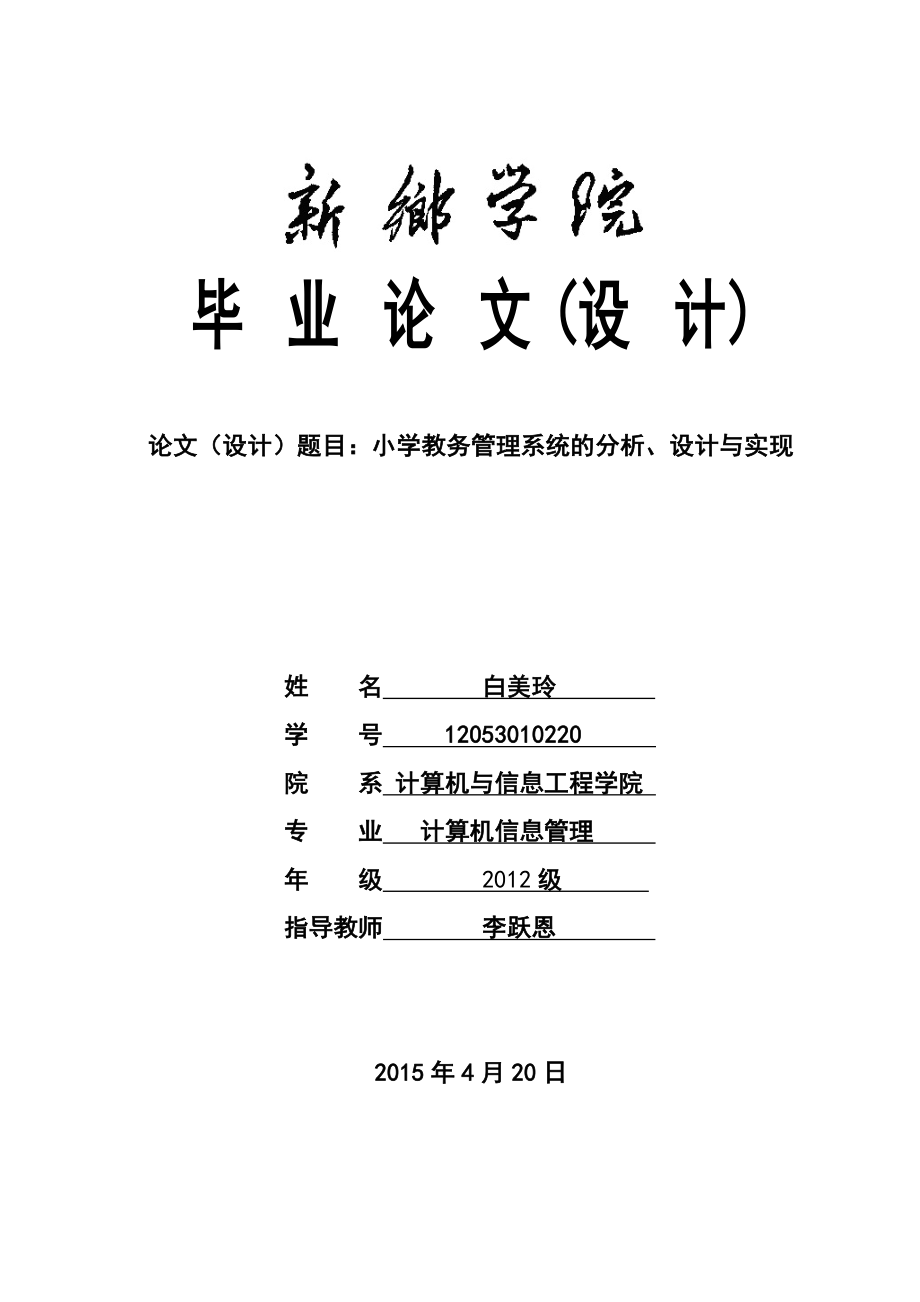 新鄉学院

毕 业 论 文(设 计)

论文（设计）题目：小学教务管理系统的分析、设计与实现

姓　　名　白美玲

学　　号　12053010220

院　　系　计算机与信息工程学院

专　　业　计算机信息管理

年　　级　2012 级

指导教师　李跃恩

2015 年 4 月 20 日